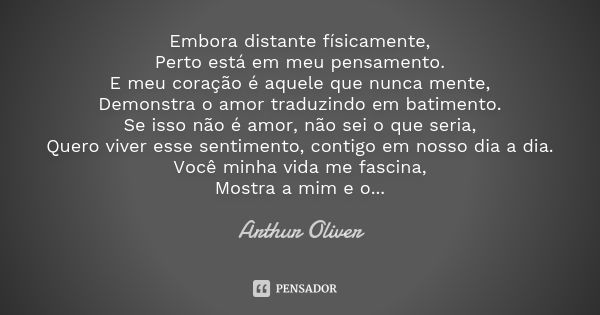 Embora distante físicamente,
Perto está em meu pensamento.
E meu coração é aquele que nunca mente,
Demonstra o amor traduzindo em batimento.
Se isso não é amor, não sei o que seria,
Quero viver esse sentimento, contigo em nosso dia a dia.
Você minha vida me fascina,
Mostra a mim e o...

Arthur Oliver

PENSADOR